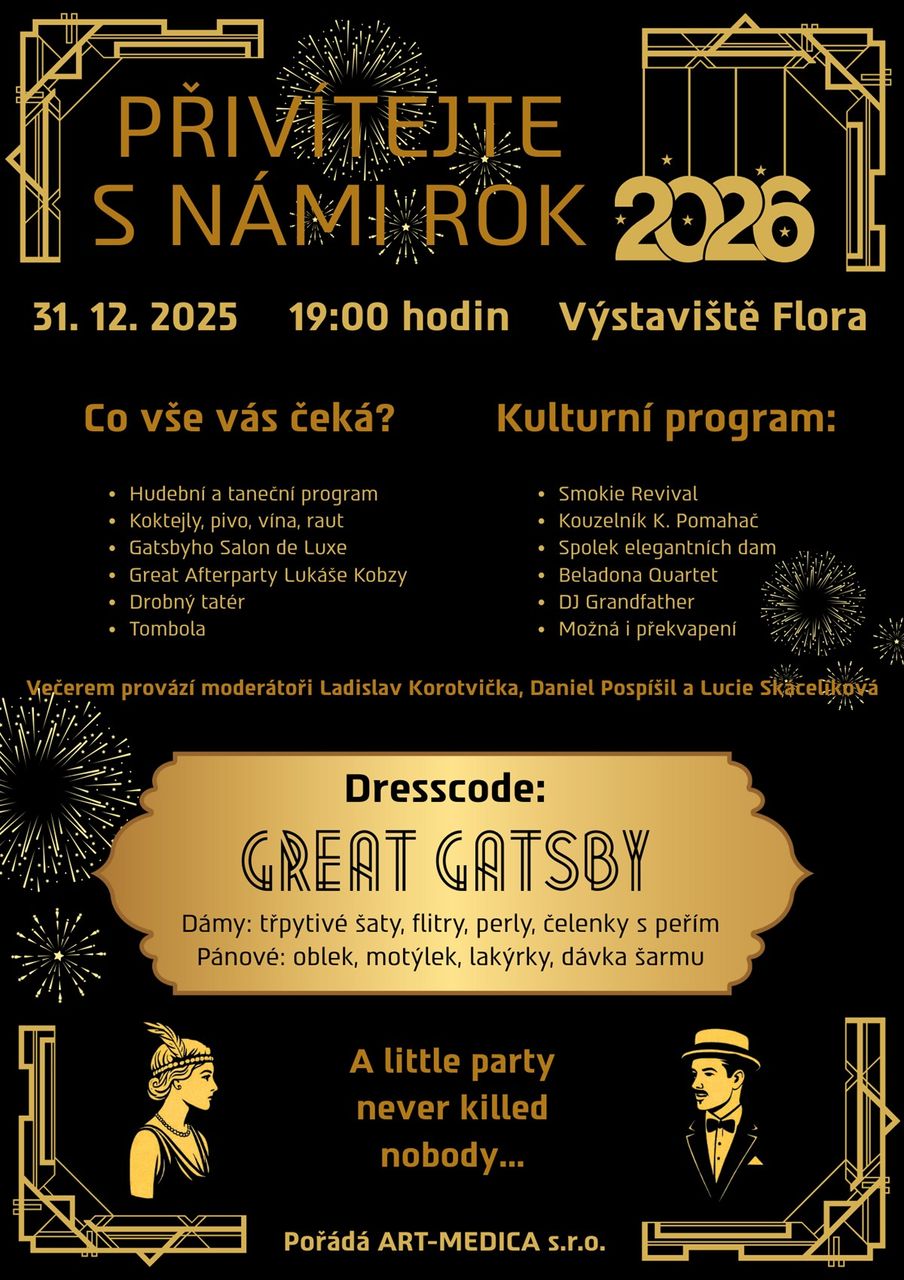 PŘIVÍTEJTE S NÁMI ROK 2026

31. 12. 2025 19:00 hodin Výstaviště Flora

Co vše vás čeká?

• Hudební a taneční program
• Koktejly, pivo, vína, raut
• Gatsbyho Salon de Luxe
• Great Afterparty Lukáše Kobzy
• Drobný tatér
• Tombola

Kulturní program:

• Smokie Revival
• Kouzelník K. Pomahač
• Spolek elegantních dam
• Beladona Quartet
• DJ Grandfather
• Možná i překvapení

Večerem provází moderátoři Ladislav Korotvička, Daniel Pospíšil a Lucie Skácelíková

Dresscode:

GREAT GATSBY

Dámy: třpytivé šaty, flitry, perly, čelenky s peřím
Pánové: oblek, motýlek, lakýrky, dávka šarmu

A little party never killed nobody...

Pořádá ART-MEDICA s.r.o.